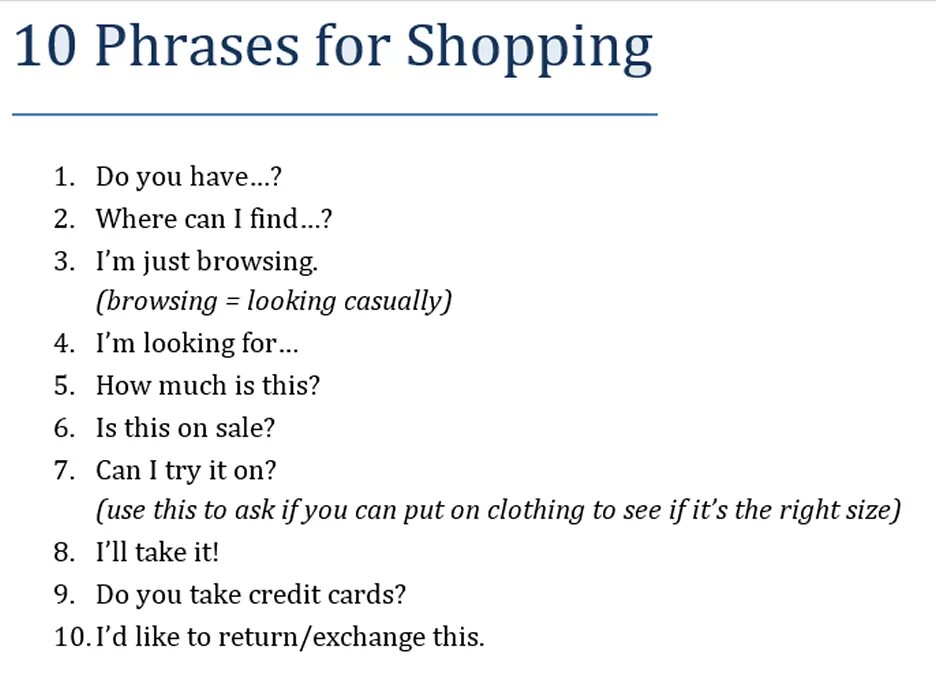 10 Phrases for Shopping

1. Do you have…?
2. Where can I find…?
3. I'm just browsing.
(browsing = looking casually)
4. I'm looking for…
5. How much is this?
6. Is this on sale?
7. Can I try it on?
(use this to ask if you can put on clothing to see if it's the right size)
8. I'll take it!
9. Do you take credit cards?
10. I'd like to return/exchange this.